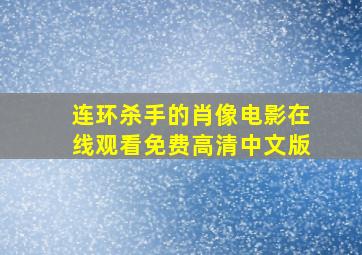 连环杀手的肖像电影在线观看免费高清中文版